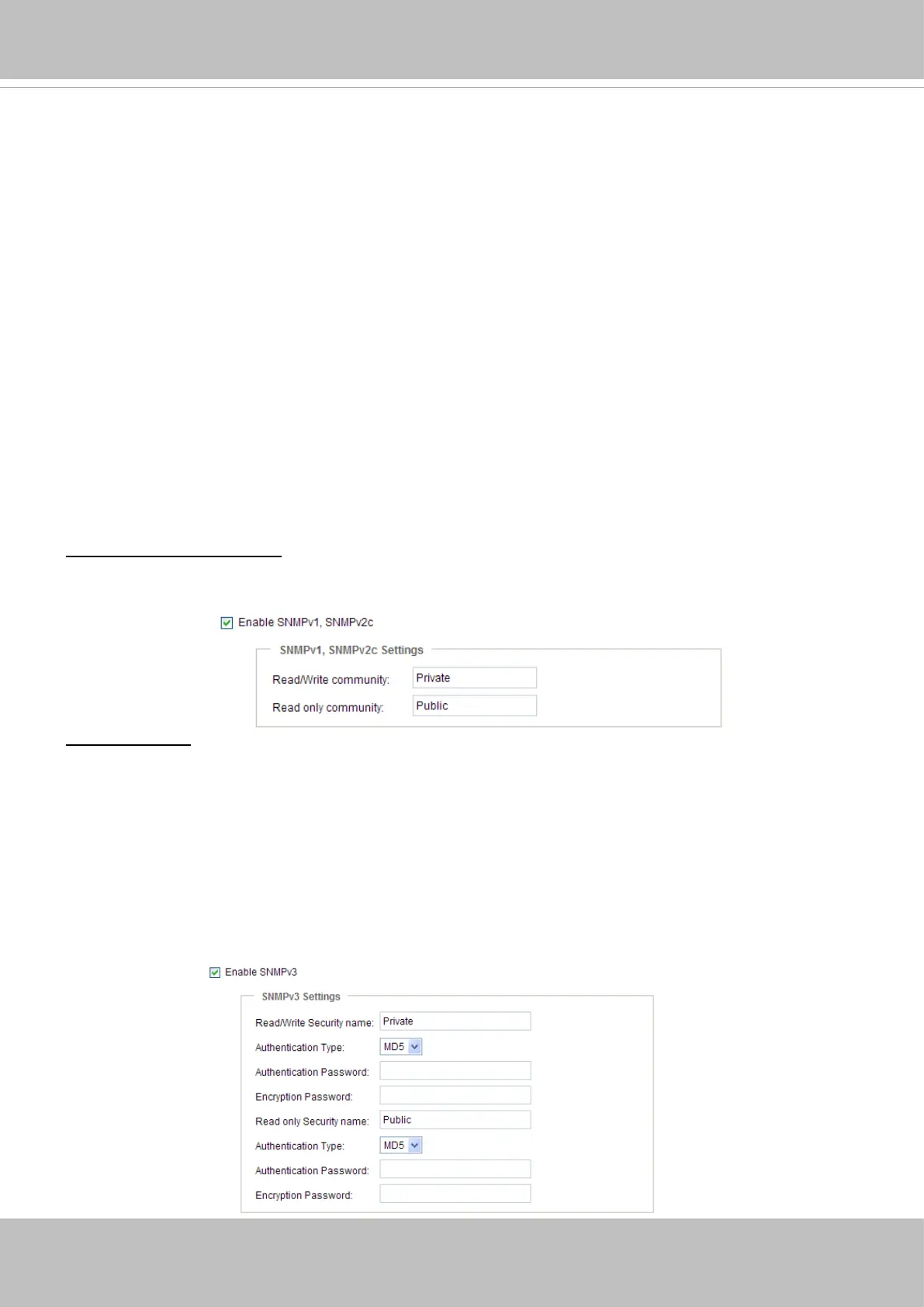 ☑ Enable SNMPv1, SNMPv2c

SNMPv1, SNMPv2c Settings

Read/Write community: Private

Read only community: Public

☑ Enable SNMPv3

SNMPv3 Settings

Read/Write Security name: Private

Authentication Type: MD5

Authentication Password:

Encryption Password:

Read only Security name: Public

Authentication Type: MD5

Authentication Password:

Encryption Password: